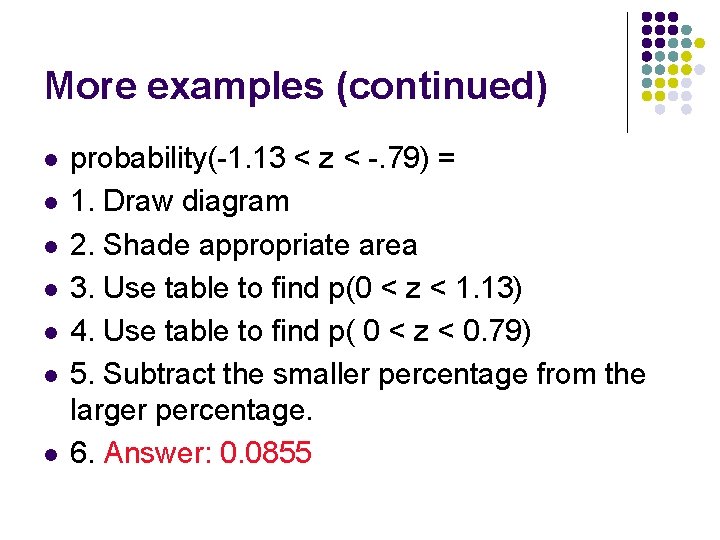 More examples (continued)

- probability(-1.13 < z < -.79) =
- 1. Draw diagram
- 2. Shade appropriate area
- 3. Use table to find p(0 < z < 1.13)
- 4. Use table to find p( 0 < z < 0.79)
- 5. Subtract the smaller percentage from the larger percentage.
- 6. Answer: 0.0855